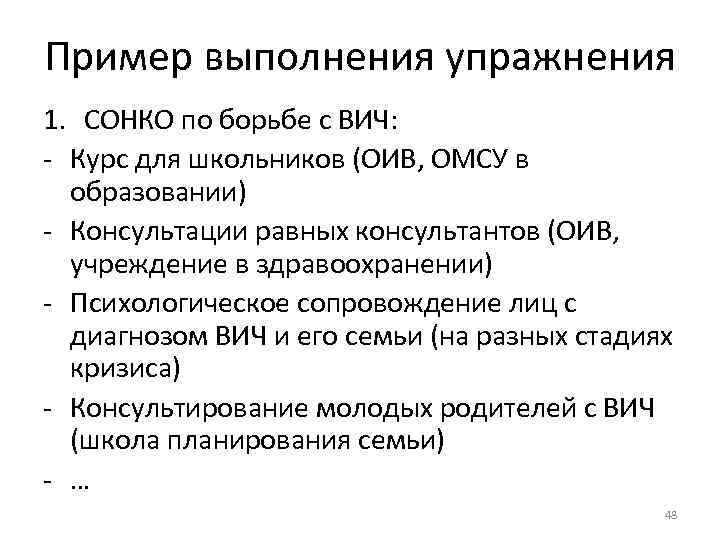 Пример выполнения упражнения

1. СОНКО по борьбе с ВИЧ:

- Курс для школьников (ОИВ, ОМСУ в образовании)
- Консультации равных консультантов (ОИВ, учреждение в здравоохранении)
- Психологическое сопровождение лиц с диагнозом ВИЧ и его семьи (на разных стадиях кризиса)
- Консультирование молодых родителей с ВИЧ (школа планирования семьи)
- …

48